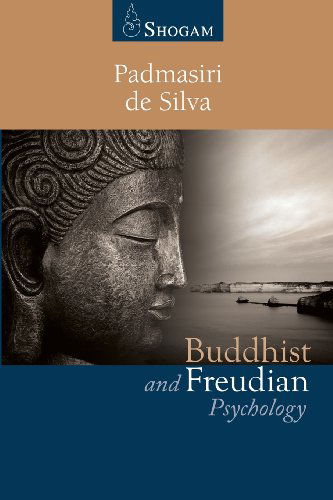 SHOGAM

Padmasiri de Silva

Buddhist and Freudian Psychology